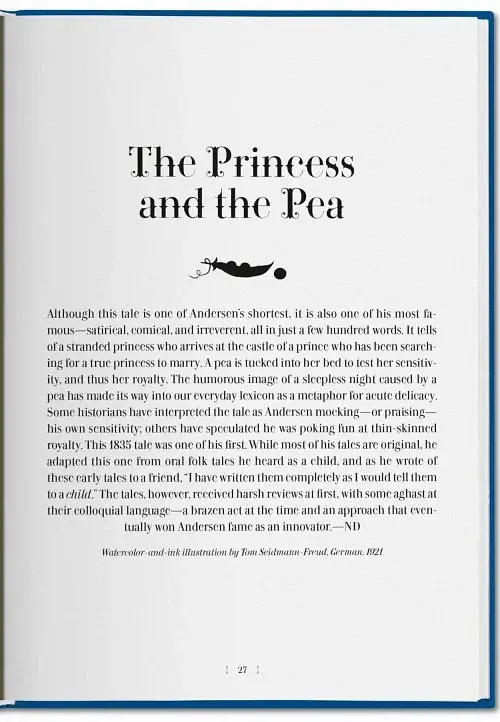 The Princess and the Pea

Although this tale is one of Andersen's shortest, it is also one of his most famous—satirical, comical, and irreverent, all in just a few hundred words. It tells of a stranded princess who arrives at the castle of a prince who has been searching for a true princess to marry. A pea is tucked into her bed to test her sensitivity, and thus her royalty. The humorous image of a sleepless night caused by a pea has made its way into our everyday lexicon as a metaphor for acute delicacy. Some historians have interpreted the tale as Andersen mocking—or praising—his own sensitivity; others have speculated he was poking fun at thin-skinned royalty. This 1835 tale was one of his first. While most of his tales are original, he adapted this one from oral folk tales he heard as a child, and as he wrote of these early tales to a friend, "I have written them completely as I would tell them to a *child*." The tales, however, received harsh reviews at first, with some aghast at their colloquial language—a brazen act at the time and an approach that eventually won Andersen fame as an innovator.—ND

Watercolor-and-ink illustration by Tom Seidmann-Freud, German, 1921

{ 27 }